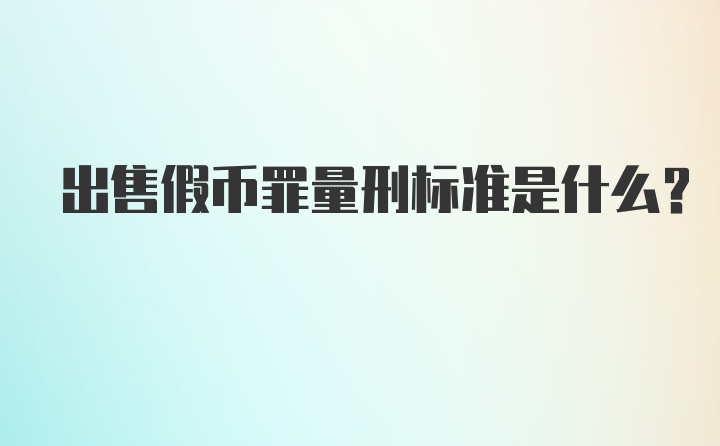 出售假币罪量刑标准是什么?